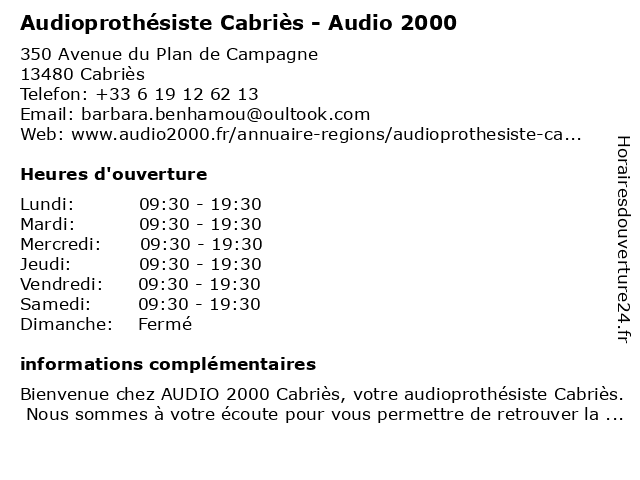 Audioprothésiste Cabriès - Audio 2000

350 Avenue du Plan de Campagne
13480 Cabriès
Telefon: +33 6 19 12 62 13
Email: barbara.benhamou@oultook.com
Web: www.audio2000.fr/annuaire-regions/audioprothesiste-ca...

Heures d'ouverture

| | |
|---|---|
| Lundi: | 09:30 - 19:30 |
| Mardi: | 09:30 - 19:30 |
| Mercredi: | 09:30 - 19:30 |
| Jeudi: | 09:30 - 19:30 |
| Vendredi: | 09:30 - 19:30 |
| Samedi: | 09:30 - 19:30 |
| Dimanche: | Fermé |

informations complémentaires

Bienvenue chez AUDIO 2000 Cabriès, votre audioprothésiste Cabriès. Nous sommes à votre écoute pour vous permettre de retrouver la ...

Horairesdouverture24.fr